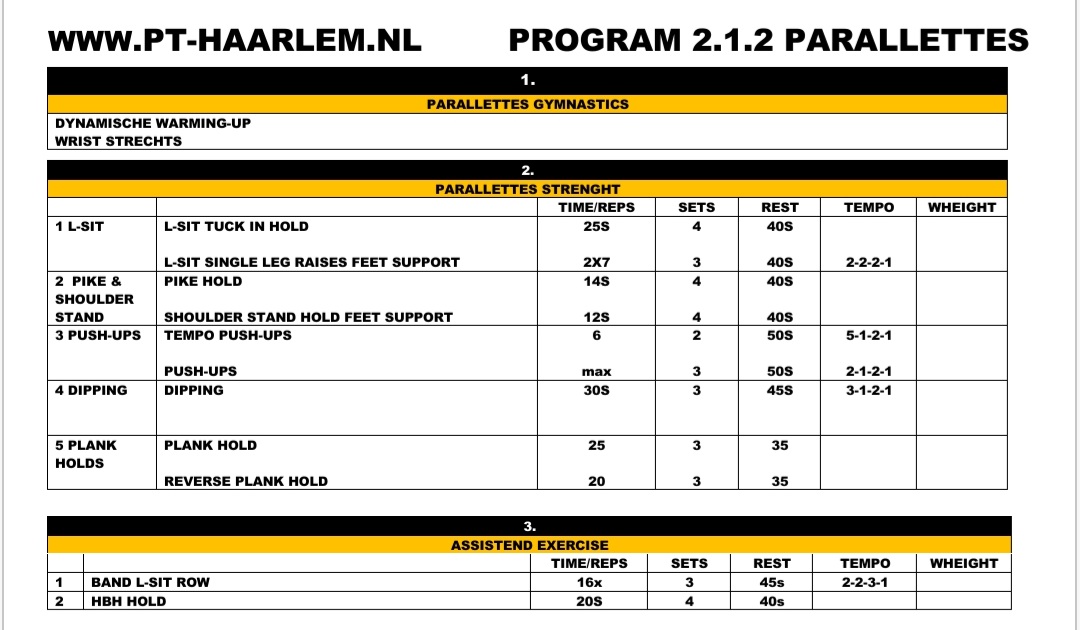 WWW.PT-HAARLEM.NL PROGRAM 2.1.2 PARALLETTES

1.

PARALLETTES GYMNASTICS

DYNAMISCHE WARMING-UP
WRIST STRECHTS

2.

PARALLETTES STRENGHT

| | | TIME/REPS | SETS | REST | TEMPO | WHEIGHT |
|---|---|---|---|---|---|---|
| 1 L-SIT | L-SIT TUCK IN HOLD | 25S | 4 | 40S | | |
| | L-SIT SINGLE LEG RAISES FEET SUPPORT | 2X7 | 3 | 40S | 2-2-2-1 | |
| 2 PIKE & SHOULDER STAND | PIKE HOLD | 14S | 4 | 40S | | |
| | SHOULDER STAND HOLD FEET SUPPORT | 12S | 4 | 40S | | |
| 3 PUSH-UPS | TEMPO PUSH-UPS | 6 | 2 | 50S | 5-1-2-1 | |
| | PUSH-UPS | max | 3 | 50S | 2-1-2-1 | |
| 4 DIPPING | DIPPING | 30S | 3 | 45S | 3-1-2-1 | |
| 5 PLANK HOLDS | PLANK HOLD | 25 | 3 | 35 | | |
| | REVERSE PLANK HOLD | 20 | 3 | 35 | | |

3.

ASSISTEND EXERCISE

| | | TIME/REPS | SETS | REST | TEMPO | WHEIGHT |
|---|---|---|---|---|---|---|
| 1 | BAND L-SIT ROW | 16x | 3 | 45s | 2-2-3-1 | |
| 2 | HBH HOLD | 20S | 4 | 40s | | |